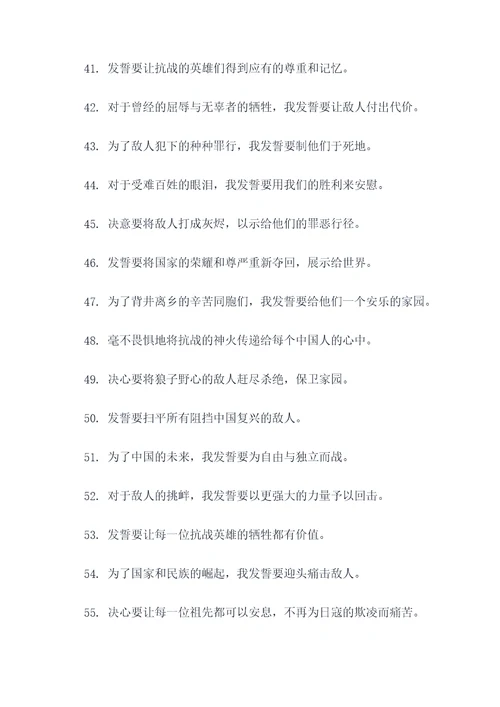 41. 发誓要让抗战的英雄们得到应有的尊重和记忆。

42. 对于曾经的屈辱与无辜者的牺牲，我发誓要让敌人付出代价。

43. 为了敌人犯下的种种罪行，我发誓要制他们于死地。

44. 对于受难百姓的眼泪，我发誓要用我们的胜利来安慰。

45. 决意要将敌人打成灰烬，以示给他们的罪恶行径。

46. 发誓要将国家的荣耀和尊严重新夺回，展示给世界。

47. 为了背井离乡的辛苦同胞们，我发誓要给他们一个安乐的家园。

48. 毫不畏惧地将抗战的神火传递给每个中国人的心中。

49. 决心要将狼子野心的敌人赶尽杀绝，保卫家园。

50. 发誓要扫平所有阻挡中国复兴的敌人。

51. 为了中国的未来，我发誓要为自由与独立而战。

52. 对于敌人的挑衅，我发誓要以更强大的力量予以回击。

53. 发誓要让每一位抗战英雄的牺牲都有价值。

54. 为了国家和民族的崛起，我发誓要迎头痛击敌人。

55. 决心要让每一位祖先都可以安息，不再为日寇的欺凌而痛苦。